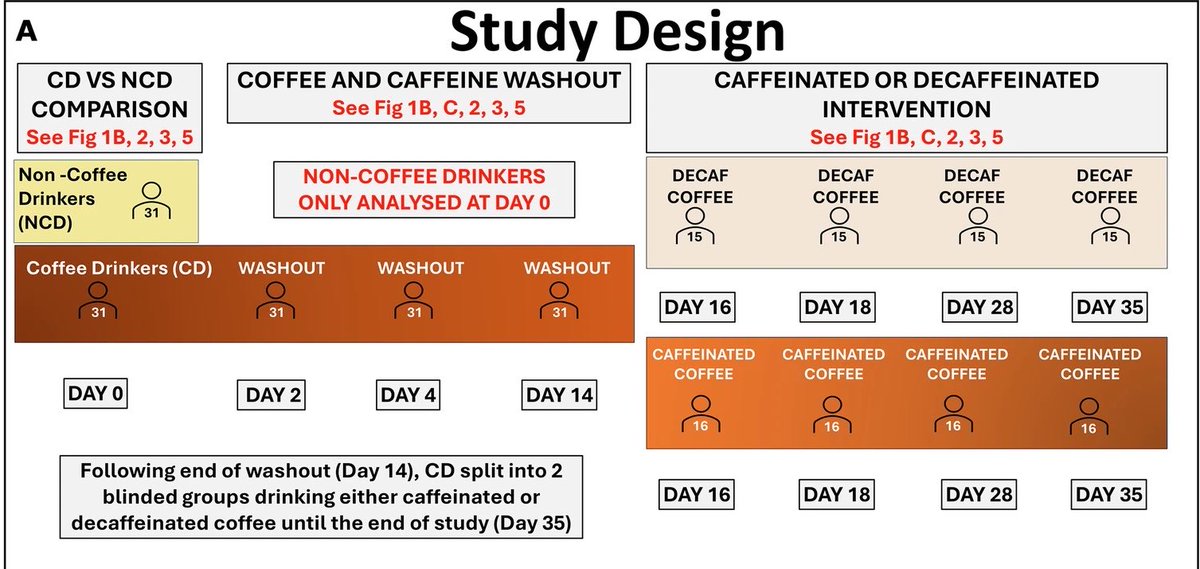 A

Study Design

CD VS NCD COMPARISON
See Fig 1B, 2, 3, 5

COFFEE AND CAFFEINE WASHOUT
See Fig 1B, C, 2, 3, 5

CAFFEINATED OR DECAFFEINATED INTERVENTION
See Fig 1B, C, 2, 3, 5

Non -Coffee Drinkers (NCD)
31

NON-COFFEE DRINKERS ONLY ANALYSED AT DAY 0

DECAF COFFEE
15

DECAF COFFEE
15

DECAF COFFEE
15

DECAF COFFEE
15

Coffee Drinkers (CD)
31

WASHOUT
31

WASHOUT
31

WASHOUT
31

DAY 16

DAY 18

DAY 28

DAY 35

CAFFEINATED COFFEE
16

CAFFEINATED COFFEE
16

CAFFEINATED COFFEE
16

CAFFEINATED COFFEE
16

DAY 0

DAY 2

DAY 4

DAY 14

Following end of washout (Day 14), CD split into 2 blinded groups drinking either caffeinated or decaffeinated coffee until the end of study (Day 35)

DAY 16

DAY 18

DAY 28

DAY 35